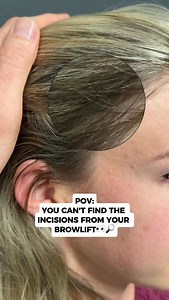 POV:
YOU CAN'T FIND THE INCISIONS FROM YOUR BROWLIFT👀🔎